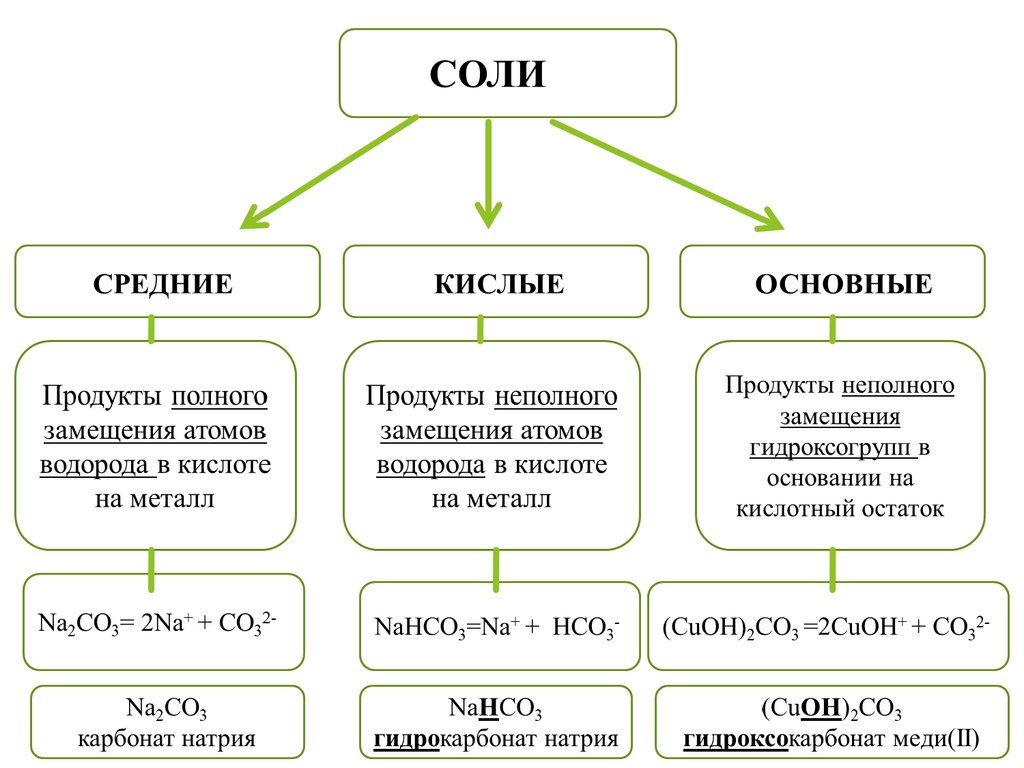 СОЛИ

СРЕДНИЕ

Продукты полного замещения атомов водорода в кислоте на металл

$Na_2CO_3 = 2Na^+ + CO_3^{2-}$

$Na_2CO_3$
карбонат натрия

КИСЛЫЕ

Продукты неполного замещения атомов водорода в кислоте на металл

$NaHCO_3 = Na^+ + HCO_3^-$

$NaHCO_3$
гидрокарбонат натрия

ОСНОВНЫЕ

Продукты неполного замещения гидроксогрупп в основании на кислотный остаток

$(CuOH)_2CO_3 = 2CuOH^+ + CO_3^{2-}$

$(CuOH)_2CO_3$
гидроксокарбонат меди(II)